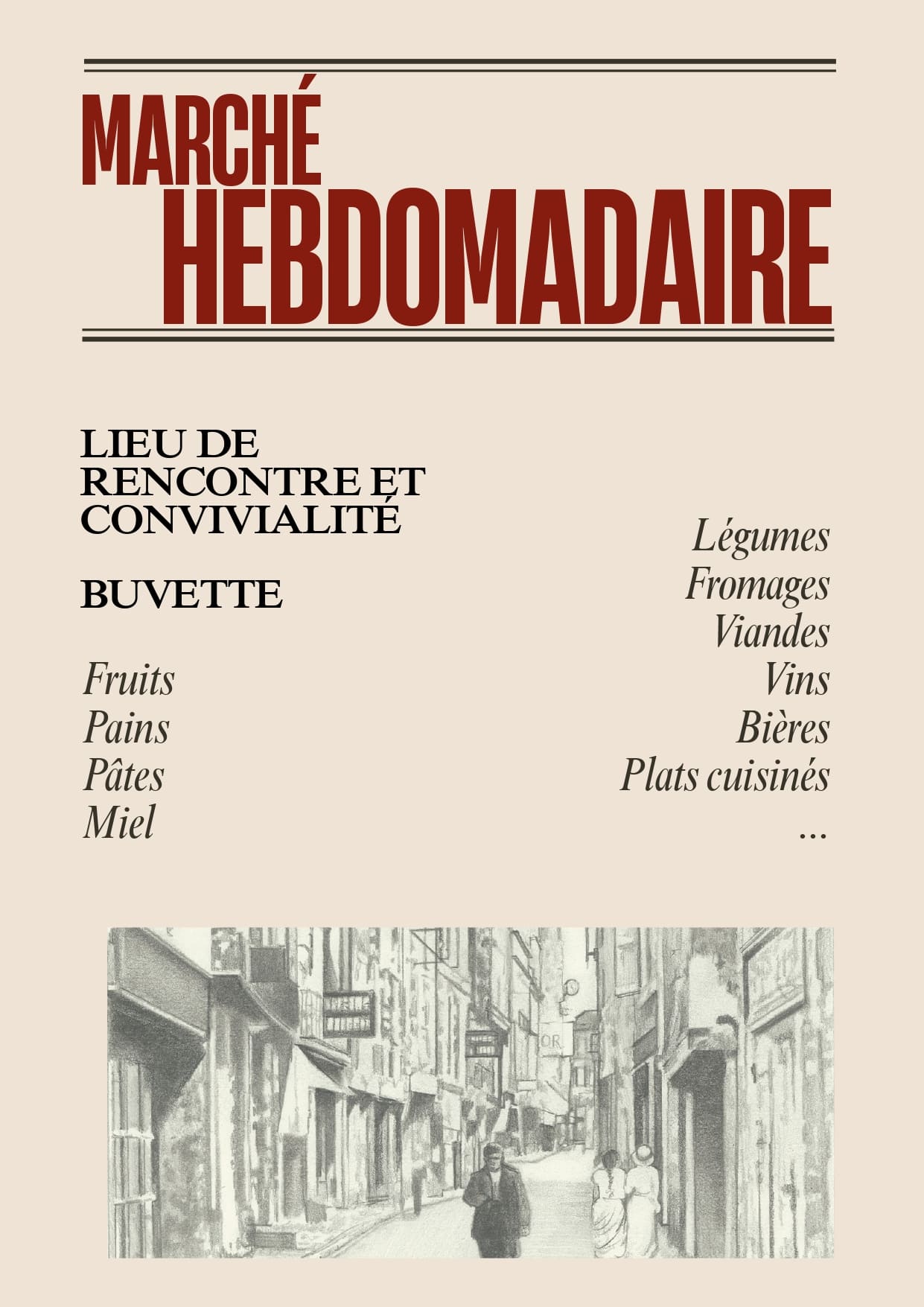 MARCHÉ
HEBDOMADAIRE

LIEU DE RENCONTRE ET CONVIVIALITÉ

BUVETTE

Fruits
Pains
Pâtes
Miel

Légumes
Fromages
Viandes
Vins
Bières
Plats cuisinés
...

OR